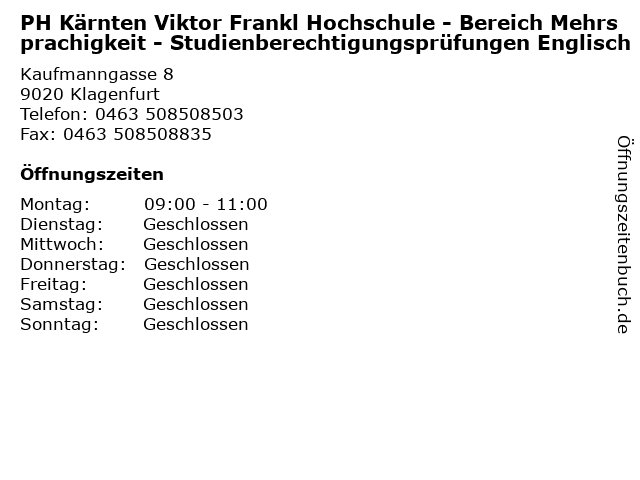 PH Kärnten Viktor Frankl Hochschule - Bereich Mehrsprachigkeit - Studienberechtigungsprüfungen Englisch

Kaufmanngasse 8
9020 Klagenfurt
Telefon: 0463 508508503
Fax: 0463 508508835

Öffnungszeiten

Montag: 09:00 - 11:00
Dienstag: Geschlossen
Mittwoch: Geschlossen
Donnerstag: Geschlossen
Freitag: Geschlossen
Samstag: Geschlossen
Sonntag: Geschlossen

Öffnungszeitenbuch.de